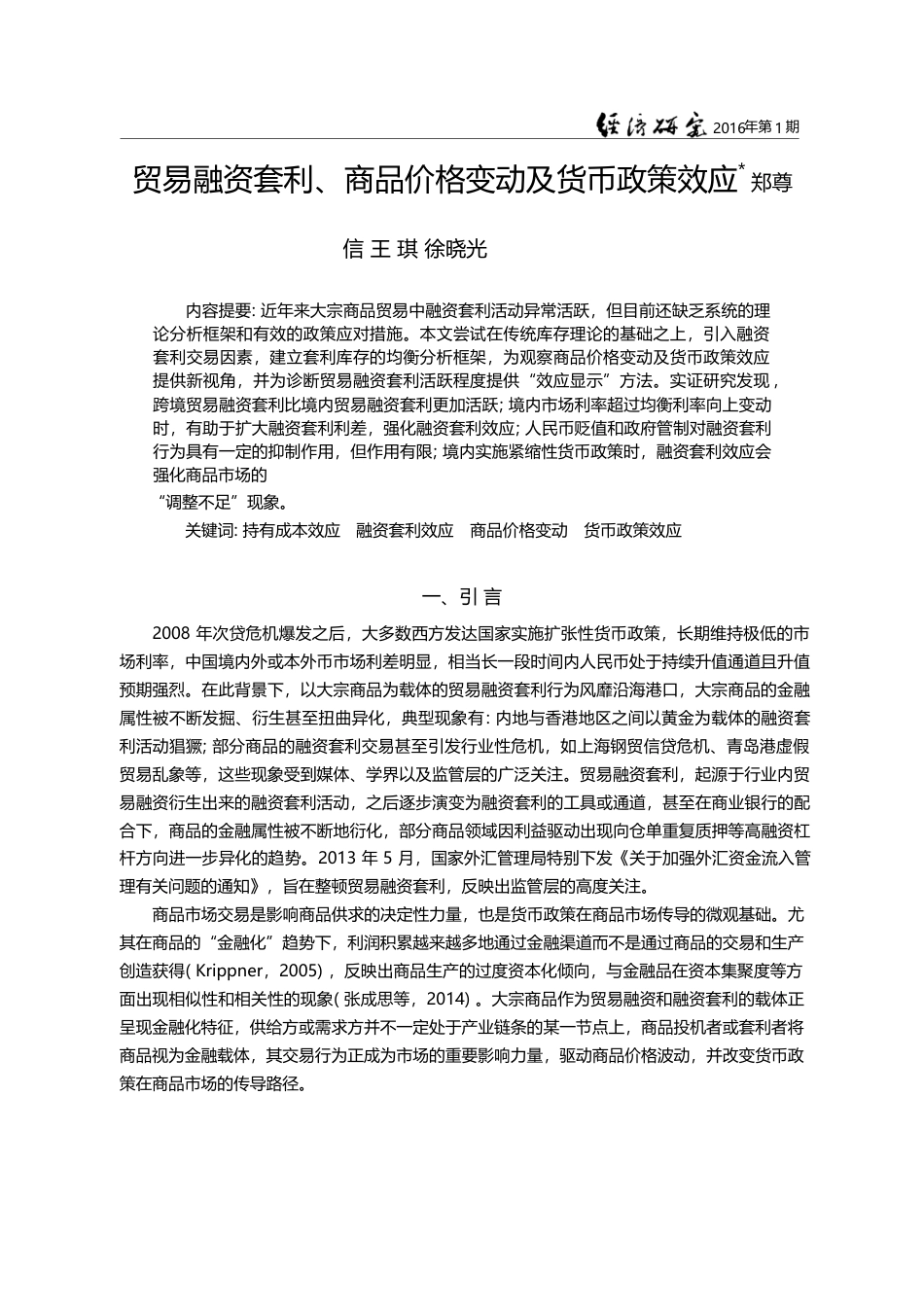 经济研究 2016年第1期

贸易融资套利、商品价格变动及货币政策效应* 郑尊

信 王 琪 徐晓光

内容提要: 近年来大宗商品贸易中融资套利活动异常活跃，但目前还缺乏系统的理论分析框架和有效的政策应对措施。本文尝试在传统库存理论的基础之上，引入融资套利交易因素，建立套利库存的均衡分析框架，为观察商品价格变动及货币政策效应提供新视角，并为诊断贸易融资套利活跃程度提供“效应显示”方法。实证研究发现，跨境贸易融资套利比境内贸易融资套利更加活跃; 境内市场利率超过均衡利率向上变动时，有助于扩大融资套利利差，强化融资套利效应; 人民币贬值和政府管制对融资套利行为具有一定的抑制作用，但作用有限; 境内实施紧缩性货币政策时，融资套利效应会强化商品市场的

“调整不足”现象。

关键词: 持有成本效应　融资套利效应　商品价格变动　货币政策效应

一、引 言

2008 年次贷危机爆发之后，大多数西方发达国家实施扩张性货币政策，长期维持极低的市场利率，中国境内外或本外币市场利差明显，相当长一段时间内人民币处于持续升值通道且升值预期强烈。在此背景下，以大宗商品为载体的贸易融资套利行为风靡沿海港口，大宗商品的金融属性被不断发掘、衍生甚至扭曲异化，典型现象有: 内地与香港地区之间以黄金为载体的融资套利活动猖獗; 部分商品的融资套利交易甚至引发行业性危机，如上海钢贸信贷危机、青岛港虚假贸易乱象等，这些现象受到媒体、学界以及监管层的广泛关注。贸易融资套利，起源于行业内贸易融资衍生出来的融资套利活动，之后逐步演变为融资套利的工具或通道，甚至在商业银行的配合下，商品的金融属性被不断地衍化，部分商品领域因利益驱动出现向仓单重复质押等高融资杠杆方向进一步异化的趋势。2013 年 5 月，国家外汇管理局特别下发《关于加强外汇资金流入管理有关问题的通知》，旨在整顿贸易融资套利，反映出监管层的高度关注。

商品市场交易是影响商品供求的决定性力量，也是货币政策在商品市场传导的微观基础。尤其在商品的“金融化”趋势下，利润积累越来越多地通过金融渠道而不是通过商品的交易和生产创造获得( Krippner，2005) ，反映出商品生产的过度资本化倾向，与金融品在资本集聚度等方面出现相似性和相关性的现象( 张成思等，2014) 。大宗商品作为贸易融资和融资套利的载体正呈现金融化特征，供给方或需求方并不一定处于产业链条的某一节点上，商品投机者或套利者将商品视为金融载体，其交易行为正成为市场的重要影响力量，驱动商品价格波动，并改变货币政策在商品市场的传导路径。